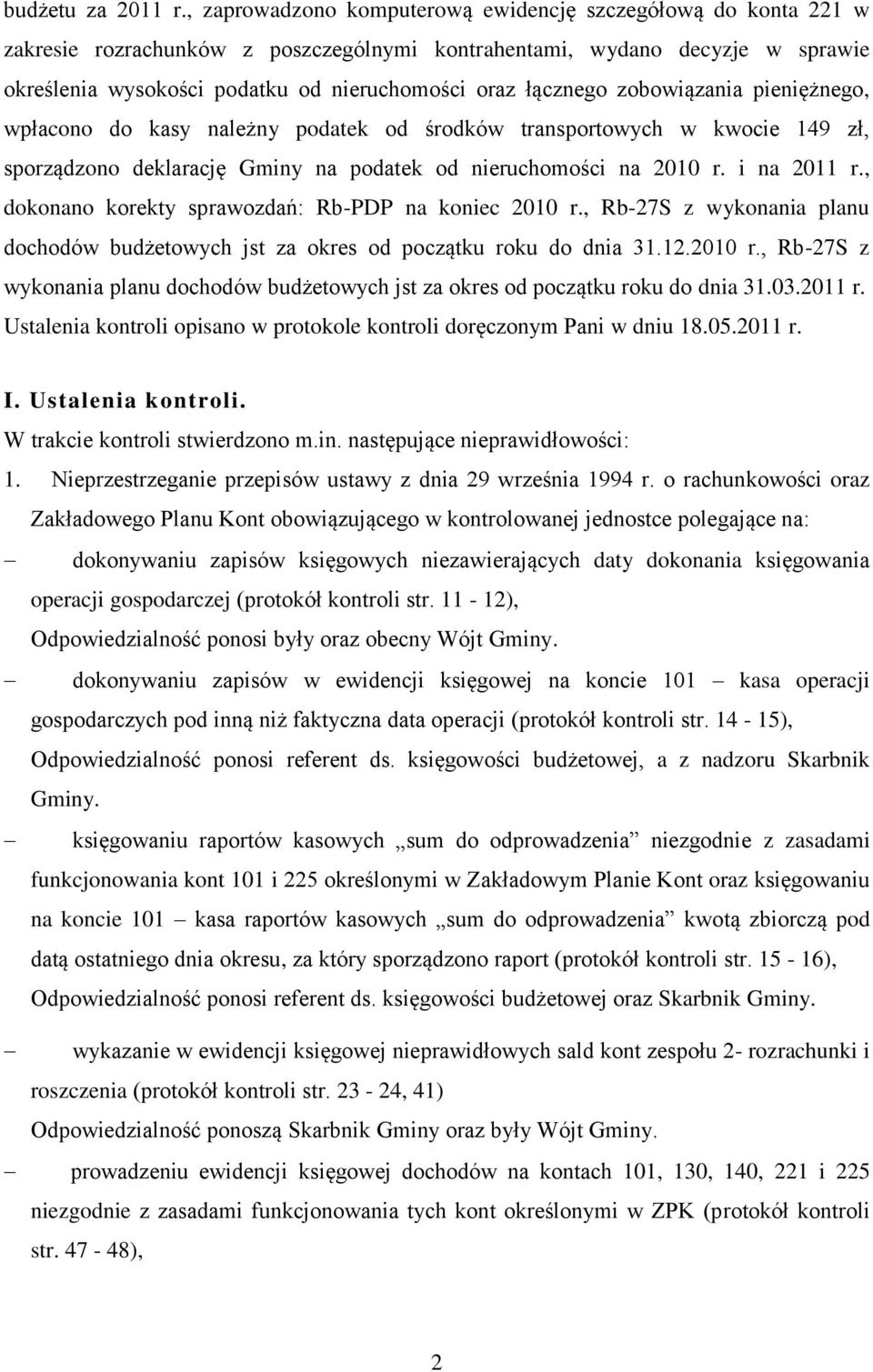 budżetu za 2011 r., zaprowadzono komputerową ewidencję szczegółową do konta 221 w zakresie rozrachunków z poszczególnymi kontrahentami, wydano decyzje w sprawie określenia wysokości podatku od nieruchomości oraz łącznego zobowiązania pieniężnego, wpłacono do kasy należny podatek od środków transportowych w kwocie 149 zł, sporządzono deklarację Gminy na podatek od nieruchomości na 2010 r. i na 2011 r., dokonano korekty sprawozdań: Rb-PDP na koniec 2010 r., Rb-27S z wykonania planu dochodów budżetowych jst za okres od początku roku do dnia 31.12.2010 r., Rb-27S z wykonania planu dochodów budżetowych jst za okres od początku roku do dnia 31.03.2011 r. Ustalenia kontroli opisano w protokole kontroli doręczonym Pani w dniu 18.05.2011 r.

I. Ustalenia kontroli.
W trakcie kontroli stwierdzono m.in. następujące nieprawidłowości:
1. Nieprzestrzeganie przepisów ustawy z dnia 29 września 1994 r. o rachunkowości oraz Zakładowego Planu Kont obowiązującego w kontrolowanej jednostce polegające na:
– dokonywaniu zapisów księgowych niezawierających daty dokonania księgowania operacji gospodarczej (protokół kontroli str. 11 - 12),
Odpowiedzialność ponosi były oraz obecny Wójt Gminy.
– dokonywaniu zapisów w ewidencji księgowej na koncie 101 – kasa operacji gospodarczych pod inną niż faktyczna data operacji (protokół kontroli str. 14 - 15),
Odpowiedzialność ponosi referent ds. księgowości budżetowej, a z nadzoru Skarbnik Gminy.
– księgowaniu raportów kasowych „sum do odprowadzenia” niezgodnie z zasadami funkcjonowania kont 101 i 225 określonymi w Zakładowym Planie Kont oraz księgowaniu na koncie 101 – kasa raportów kasowych „sum do odprowadzenia” kwotą zbiorczą pod datą ostatniego dnia okresu, za który sporządzono raport (protokół kontroli str. 15 - 16),
Odpowiedzialność ponosi referent ds. księgowości budżetowej oraz Skarbnik Gminy.
– wykazanie w ewidencji księgowej nieprawidłowych sald kont zespołu 2- rozrachunki i roszczenia (protokół kontroli str. 23 - 24, 41)
Odpowiedzialność ponoszą Skarbnik Gminy oraz były Wójt Gminy.
– prowadzeniu ewidencji księgowej dochodów na kontach 101, 130, 140, 221 i 225 niezgodnie z zasadami funkcjonowania tych kont określonymi w ZPK (protokół kontroli str. 47 - 48),

2